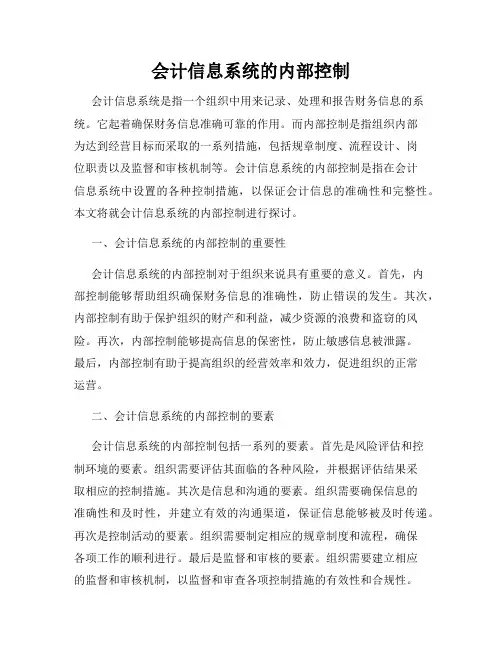 会计信息系统的内部控制

会计信息系统是指一个组织中用来记录、处理和报告财务信息的系统。它起着确保财务信息准确可靠的作用。而内部控制是指组织内部为达到经营目标而采取的一系列措施，包括规章制度、流程设计、岗位职责以及监督和审核机制等。会计信息系统的内部控制是指在会计信息系统中设置的各种控制措施，以保证会计信息的准确性和完整性。本文将就会计信息系统的内部控制进行探讨。

一、会计信息系统的内部控制的重要性

会计信息系统的内部控制对于组织来说具有重要的意义。首先，内部控制能够帮助组织确保财务信息的准确性，防止错误的发生。其次，内部控制有助于保护组织的财产和利益，减少资源的浪费和盗窃的风险。再次，内部控制能够提高信息的保密性，防止敏感信息被泄露。最后，内部控制有助于提高组织的经营效率和效力，促进组织的正常运营。

二、会计信息系统的内部控制的要素

会计信息系统的内部控制包括一系列的要素。首先是风险评估和控制环境的要素。组织需要评估其面临的各种风险，并根据评估结果采取相应的控制措施。其次是信息和沟通的要素。组织需要确保信息的准确性和及时性，并建立有效的沟通渠道，保证信息能够被及时传递。再次是控制活动的要素。组织需要制定相应的规章制度和流程，确保各项工作的顺利进行。最后是监督和审核的要素。组织需要建立相应的监督和审核机制，以监督和审查各项控制措施的有效性和合规性。